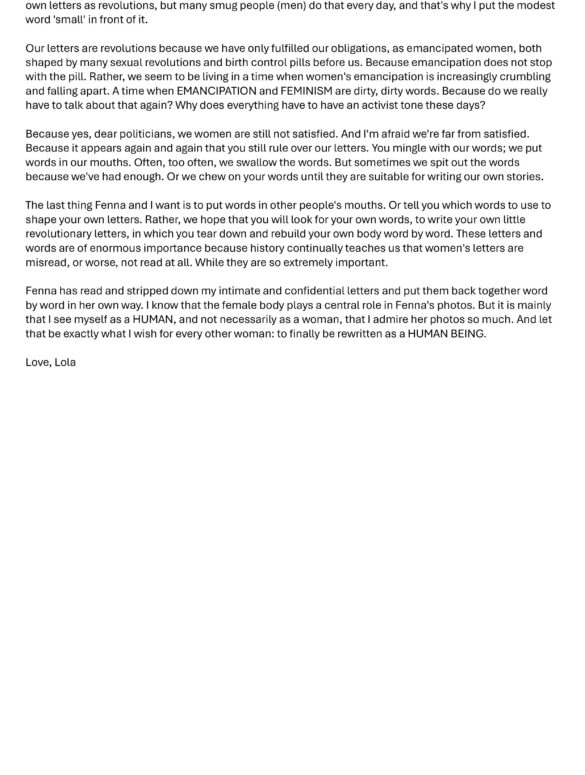 own letters as revolutions, but many smug people (men) do that every day, and that's why I put the modest word 'small' in front of it.

Our letters are revolutions because we have only fulfilled our obligations, as emancipated women, both shaped by many sexual revolutions and birth control pills before us. Because emancipation does not stop with the pill. Rather, we seem to be living in a time when women's emancipation is increasingly crumbling and falling apart. A time when EMANCIPATION and FEMINISM are dirty, dirty words. Because do we really have to talk about that again? Why does everything have to have an activist tone these days?

Because yes, dear politicians, we women are still not satisfied. And I'm afraid we're far from satisfied. Because it appears again and again that you still rule over our letters. You mingle with our words; we put words in our mouths. Often, too often, we swallow the words. But sometimes we spit out the words because we've had enough. Or we chew on your words until they are suitable for writing our own stories.

The last thing Fenna and I want is to put words in other people's mouths. Or tell you which words to use to shape your own letters. Rather, we hope that you will look for your own words, to write your own little revolutionary letters, in which you tear down and rebuild your own body word by word. These letters and words are of enormous importance because history continually teaches us that women's letters are misread, or worse, not read at all. While they are so extremely important.

Fenna has read and stripped down my intimate and confidential letters and put them back together word by word in her own way. I know that the female body plays a central role in Fenna's photos. But it is mainly that I see myself as a HUMAN, and not necessarily as a woman, that I admire her photos so much. And let that be exactly what I wish for every other woman: to finally be rewritten as a HUMAN BEING.

Love, Lola